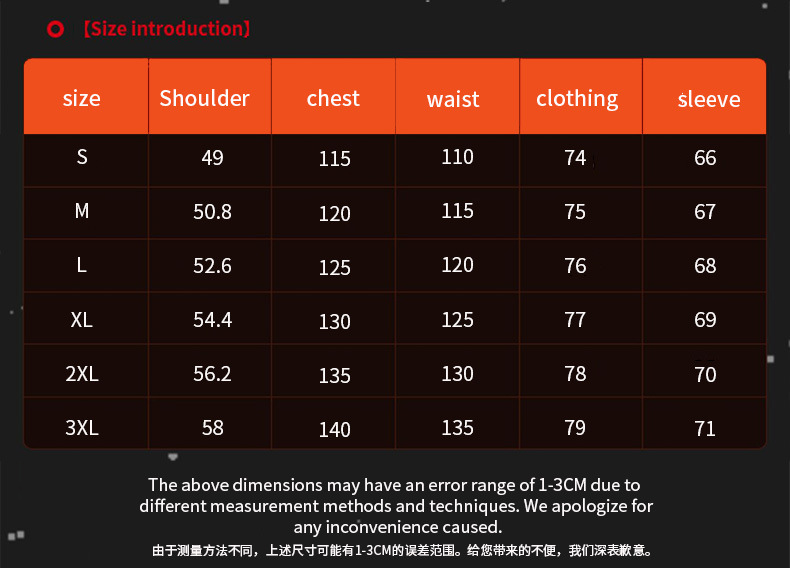 【Size introduction】

| size | Shoulder | chest | waist | clothing | sleeve |
|---|---|---|---|---|---|
| S | 49 | 115 | 110 | 74 | 66 |
| M | 50.8 | 120 | 115 | 75 | 67 |
| L | 52.6 | 125 | 120 | 76 | 68 |
| XL | 54.4 | 130 | 125 | 77 | 69 |
| 2XL | 56.2 | 135 | 130 | 78 | 70 |
| 3XL | 58 | 140 | 135 | 79 | 71 |

The above dimensions may have an error range of 1-3CM due to different measurement methods and techniques. We apologize for any inconvenience caused.

由于测量方法不同，上述尺寸可能有1-3CM的误差范围。给您带来的不便，我们深表歉意。